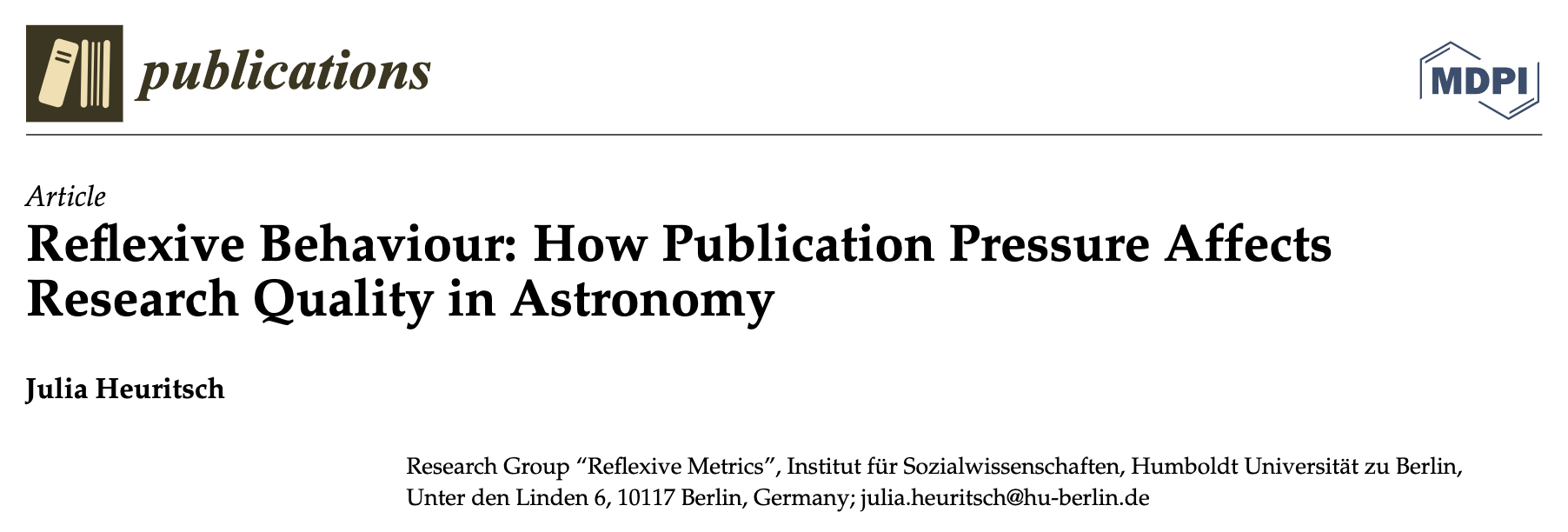 publications

MDPI

Article

Reflexive Behaviour: How Publication Pressure Affects Research Quality in Astronomy

Julia Heuritsch

Research Group "Reflexive Metrics", Institut für Sozialwissenschaften, Humboldt Universität zu Berlin, Unter den Linden 6, 10117 Berlin, Germany; julia.heuritsch@hu-berlin.de